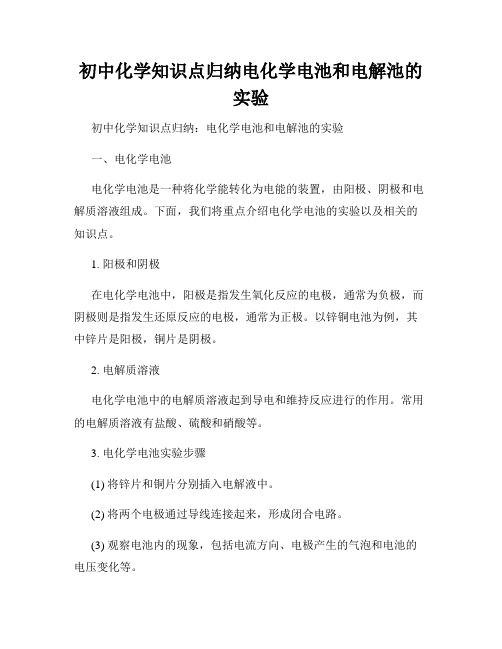 初中化学知识点归纳电化学电池和电解池的实验

初中化学知识点归纳：电化学电池和电解池的实验

一、电化学电池

电化学电池是一种将化学能转化为电能的装置，由阳极、阴极和电解质溶液组成。下面，我们将重点介绍电化学电池的实验以及相关的知识点。

1. 阳极和阴极

在电化学电池中，阳极是指发生氧化反应的电极，通常为负极，而阴极则是指发生还原反应的电极，通常为正极。以锌铜电池为例，其中锌片是阳极，铜片是阴极。

2. 电解质溶液

电化学电池中的电解质溶液起到导电和维持反应进行的作用。常用的电解质溶液有盐酸、硫酸和硝酸等。

3. 电化学电池实验步骤

(1) 将锌片和铜片分别插入电解液中。

(2) 将两个电极通过导线连接起来，形成闭合电路。

(3) 观察电池内的现象，包括电流方向、电极产生的气泡和电池的电压变化等。